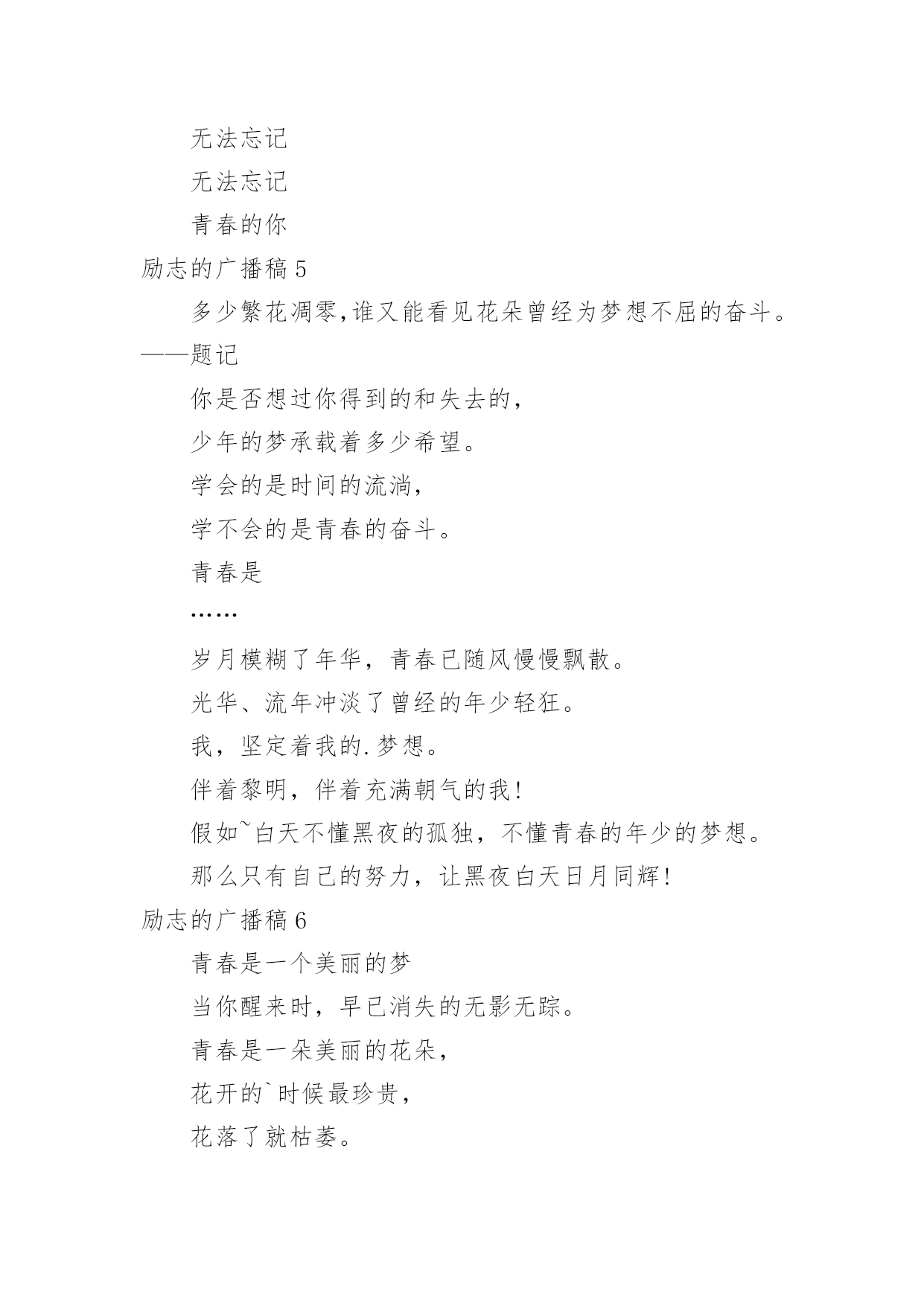 无法忘记

无法忘记

青春的你

励志的广播稿 5

多少繁花凋零,谁又能看见花朵曾经为梦想不屈的奋斗。——题记

你是否想过你得到的和失去的,

少年的梦承载着多少希望。

学会的是时间的流淌,

学不会的是青春的奋斗。

青春是

……

岁月模糊了年华，青春已随风慢慢飘散。

光华、流年冲淡了曾经的年少轻狂。

我，坚定着我的.梦想。

伴着黎明，伴着充满朝气的我!

假如~白天不懂黑夜的孤独，不懂青春的年少的梦想。

那么只有自己的努力，让黑夜白天日月同辉!

励志的广播稿 6

青春是一个美丽的梦

当你醒来时，早已消失的无影无踪。

青春是一朵美丽的花朵,

花开的`时候最珍贵,

花落了就枯萎。